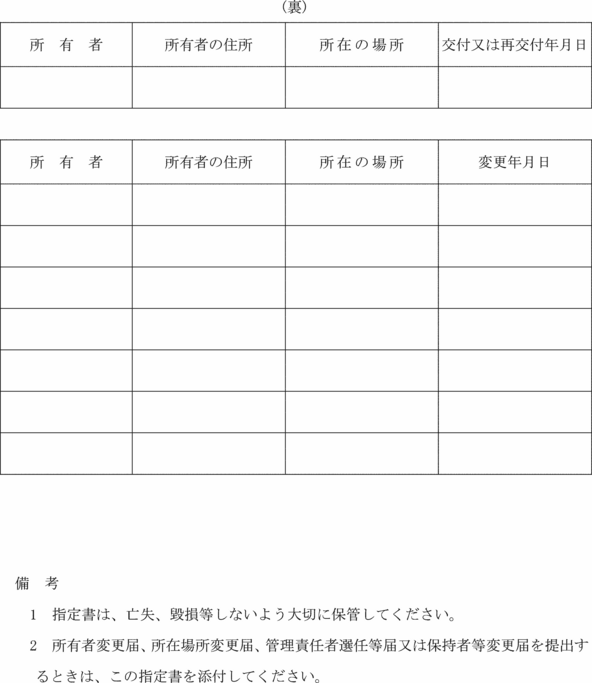 （裏）

| 所　有　者 | 所有者の住所 | 所在の場所 | 交付又は再交付年月日 |
|---|---|---|---|
| | | | |

| 所　有　者 | 所有者の住所 | 所在の場所 | 変更年月日 |
|---|---|---|---|
| | | | |
| | | | |
| | | | |
| | | | |
| | | | |
| | | | |
| | | | |

備　考

1　指定書は、亡失、毀損等しないよう大切に保管してください。

2　所有者変更届、所在場所変更届、管理責任者選任等届又は保持者等変更届を提出するときは、この指定書を添付してください。